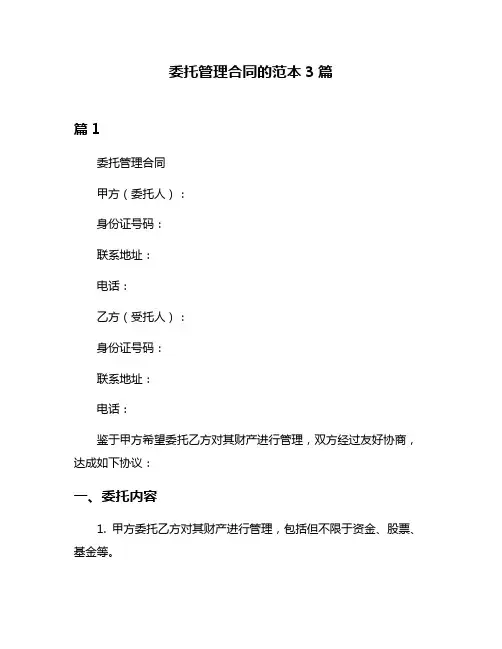 委托管理合同的范本 3 篇

篇 1

委托管理合同

甲方（委托人）：

身份证号码：

联系地址：

电话：

乙方（受托人）：

身份证号码：

联系地址：

电话：

鉴于甲方希望委托乙方对其财产进行管理，双方经过友好协商，达成如下协议：

一、委托内容

1. 甲方委托乙方对其财产进行管理，包括但不限于资金、股票、基金等。